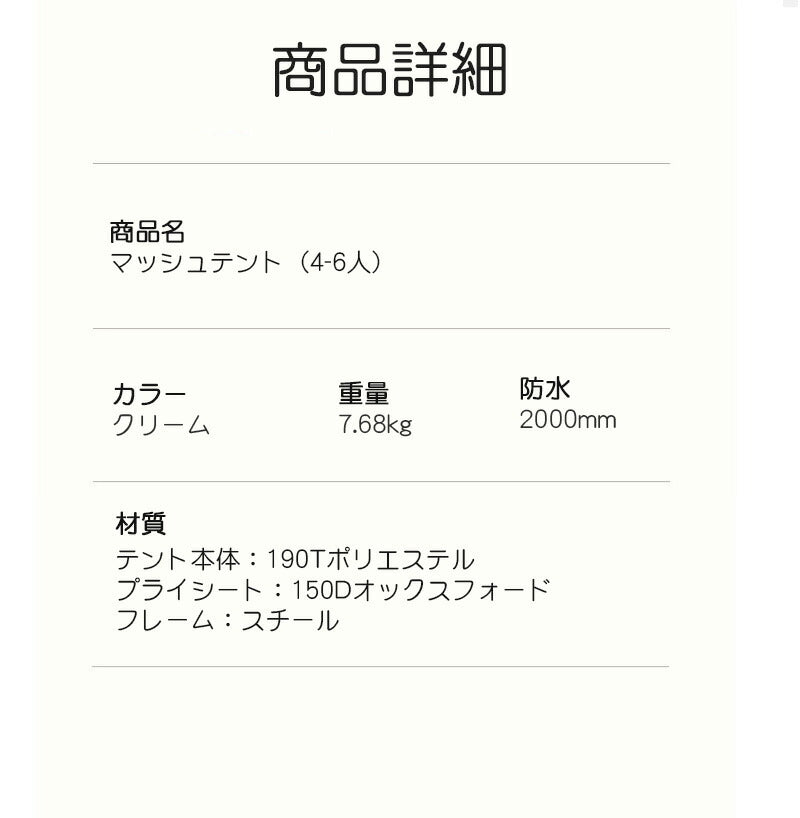 商品詳細

商品名
マッシュテント（4-6人）

カラー
クリーム

重量
7.68kg

防水
2000mm

材質
テント本体：190Tポリエステル
プライシート：150Dオックスフォード
フレーム：スチール